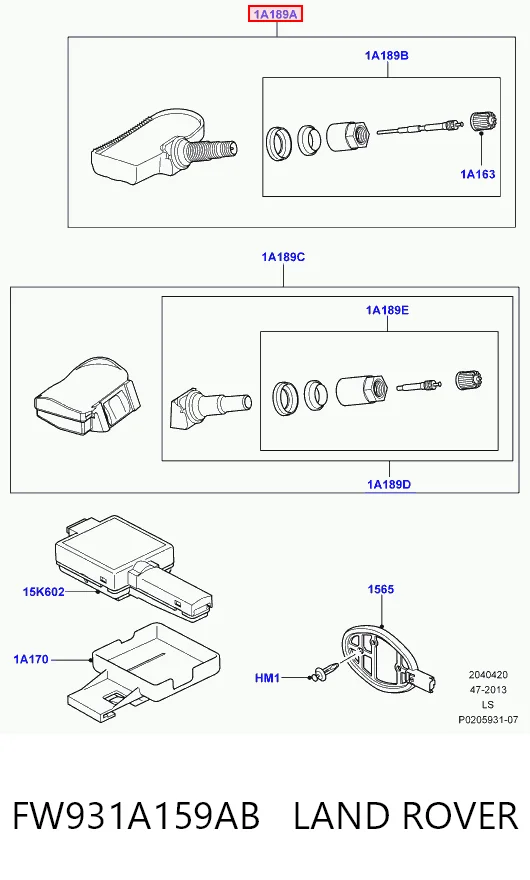 1A189A

1A189B

1A163

1A189C

1A189E

1A189D

15K602

1A170

1565

HM1

2040420
47-2013
LS
P0205931-07

FW931A159AB LAND ROVER